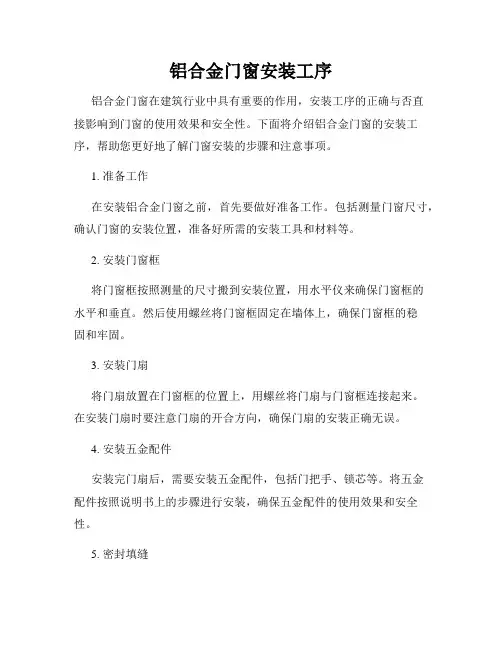 铝合金门窗安装工序

铝合金门窗在建筑行业中具有重要的作用，安装工序的正确与否直接影响到门窗的使用效果和安全性。下面将介绍铝合金门窗的安装工序，帮助您更好地了解门窗安装的步骤和注意事项。

1. 准备工作

在安装铝合金门窗之前，首先要做好准备工作。包括测量门窗尺寸，确认门窗的安装位置，准备好所需的安装工具和材料等。

2. 安装门窗框

将门窗框按照测量的尺寸搬到安装位置，用水平仪来确保门窗框的水平和垂直。然后使用螺丝将门窗框固定在墙体上，确保门窗框的稳固和牢固。

3. 安装门扇

将门扇放置在门窗框的位置上，用螺丝将门扇与门窗框连接起来。在安装门扇时要注意门扇的开合方向，确保门扇的安装正确无误。

4. 安装五金配件

安装完门扇后，需要安装五金配件，包括门把手、锁芯等。将五金配件按照说明书上的步骤进行安装，确保五金配件的使用效果和安全性。

5. 密封填缝